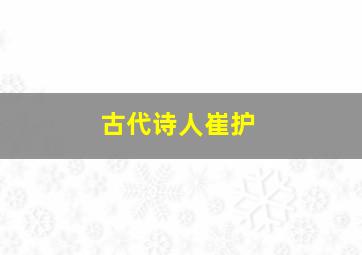 古代诗人崔护